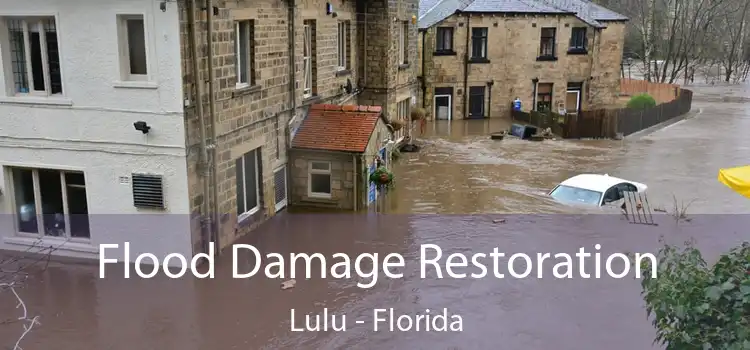 Flood Damage Restoration
Lulu - Florida